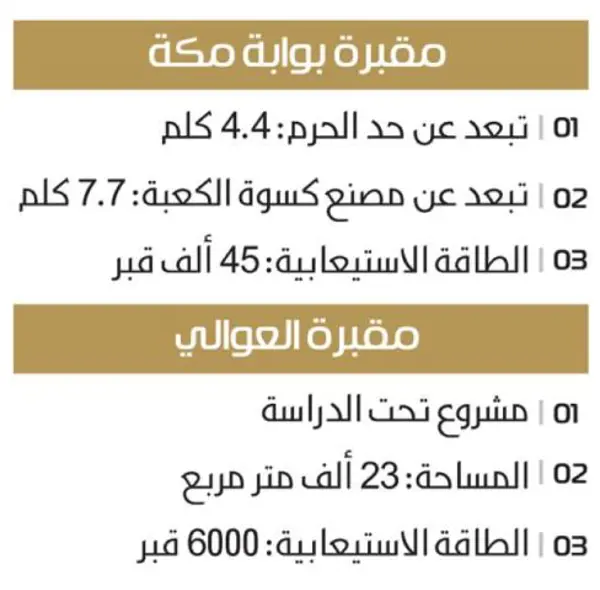 مقبرة بوابة مكة

01 | تبعد عن حد الحرم: 4.4 كلم

02 | تبعد عن مصنع كسوة الكعبة: 7.7 كلم

03 | الطاقة الاستيعابية: 45 ألف قبر

مقبرة العوالي

01 | مشروع تحت الدراسة

02 | المساحة: 23 ألف متر مربع

03 | الطاقة الاستيعابية: 6000 قبر